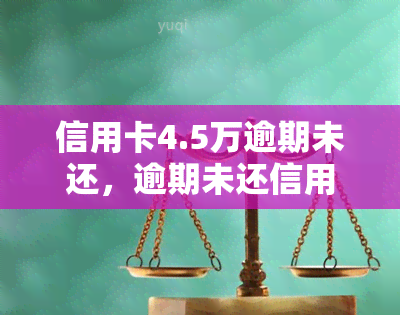 yuqi

信用卡4.5万逾期未还，逾期未还信用